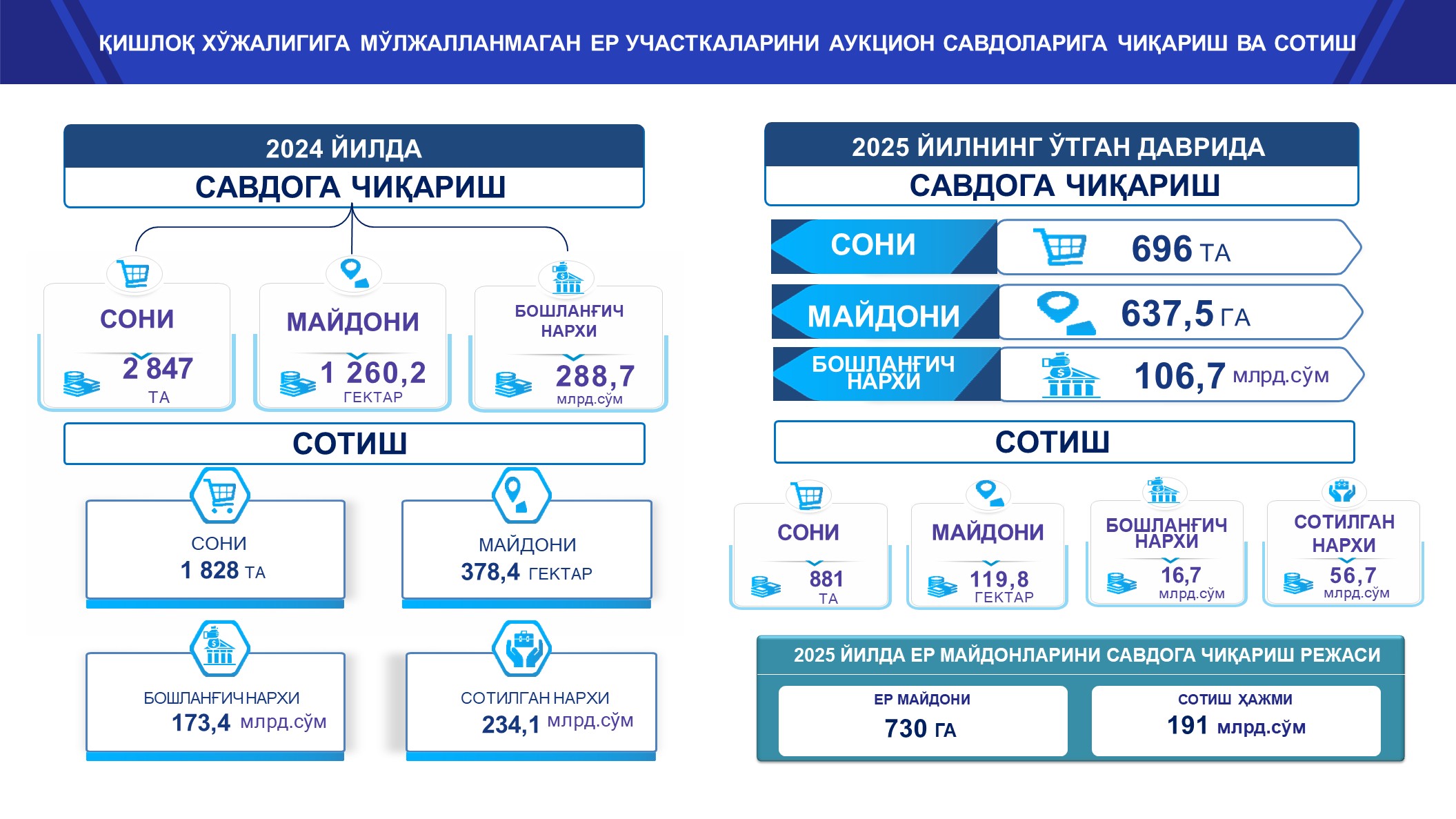 ҚИШЛОҚ ХЎЖАЛИГИГА МЎЛЖАЛЛАНМАГАН ЕР УЧАСТКАЛАРИНИ АУКЦИОН САВДОЛАРИГА ЧИҚАРИШ ВА СОТИШ

2024 ЙИЛДА
САВДОГА ЧИҚАРИШ

СОНИ
2 847
ТА

МАЙДОНИ
1 260,2
ГЕКТАР

БОШЛАНҒИЧ НАРХИ
288,7
млрд.сўм

СОТИШ

СОНИ
1 828 ТА

МАЙДОНИ
378,4 ГЕКТАР

БОШЛАНҒИЧ НАРХИ
173,4 млрд.сўм

СОТИЛГАН НАРХИ
234,1 млрд.сўм

2025 ЙИЛНИНГ ЎТГАН ДАВРИДА
САВДОГА ЧИҚАРИШ

СОНИ
696 ТА

МАЙДОНИ
637,5 ГА

БОШЛАНҒИЧ НАРХИ
106,7 млрд.сўм

СОТИШ

СОНИ
881
ТА

МАЙДОНИ
119,8
ГЕКТАР

БОШЛАНҒИЧ НАРХИ
16,7
млрд.сўм

СОТИЛГАН НАРХИ
56,7
млрд.сўм

2025 ЙИЛДА ЕР МАЙДОНЛАРИНИ САВДОГА ЧИҚАРИШ РЕЖАСИ

ЕР МАЙДОНИ
730 ГА

СОТИШ ҲАЖМИ
191 млрд.сўм